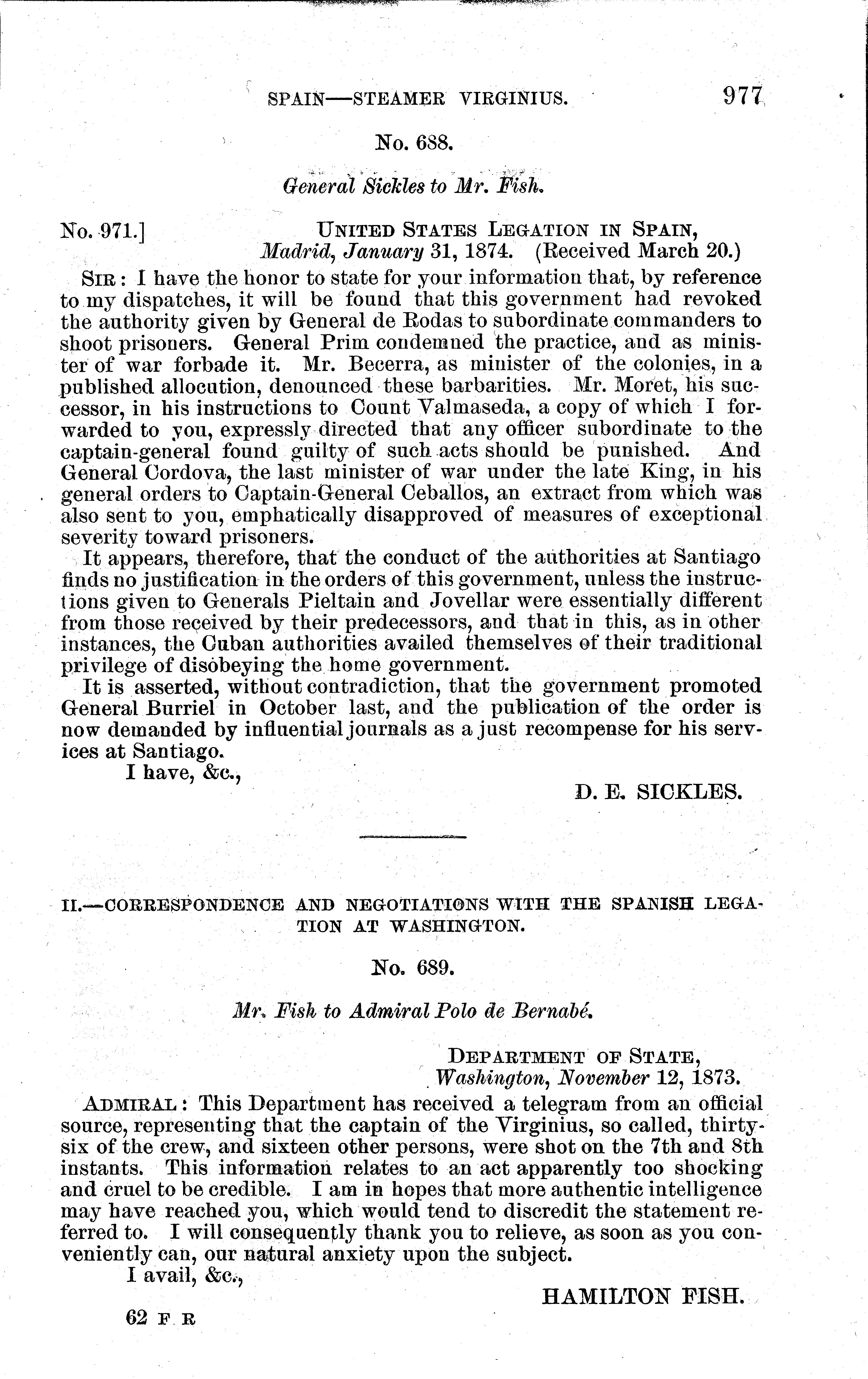 SPAIN—STEAMER VIRGINIUS. 977

No. 688.

General Sickles to Mr. Fish.

No. 971.] UNITED STATES LEGATION IN SPAIN, Madrid, January 31, 1874. (Received March 20.)

SIR: I have the honor to state for your information that, by reference to my dispatches, it will be found that this government had revoked the authority given by General de Rodas to subordinate commanders to shoot prisoners. General Prim condemned the practice, and as minister of war forbade it. Mr. Becerra, as minister of the colonies, in a published allocution, denounced these barbarities. Mr. Moret, his successor, in his instructions to Count Valmaseda, a copy of which I forwarded to you, expressly directed that any officer subordinate to the captain-general found guilty of such acts should be punished. And General Cordova, the last minister of war under the late King, in his general orders to Captain-General Ceballos, an extract from which was also sent to you, emphatically disapproved of measures of exceptional severity toward prisoners.

It appears, therefore, that the conduct of the authorities at Santiago finds no justification in the orders of this government, unless the instructions given to Generals Pieltain and Jovellar were essentially different from those received by their predecessors, and that in this, as in other instances, the Cuban authorities availed themselves of their traditional privilege of disobeying the home government.

It is asserted, without contradiction, that the government promoted General Burriel in October last, and the publication of the order is now demanded by influential journals as a just recompense for his services at Santiago.

I have, &c.,

D. E. SICKLES.

II.—CORRESPONDENCE AND NEGOTIATIONS WITH THE SPANISH LEGATION AT WASHINGTON.

No. 689.

Mr. Fish to Admiral Polo de Bernabé.

DEPARTMENT OF STATE, Washington, November 12, 1873.

ADMIRAL: This Department has received a telegram from an official source, representing that the captain of the Virginius, so called, thirty-six of the crew, and sixteen other persons, were shot on the 7th and 8th instants. This information relates to an act apparently too shocking and cruel to be credible. I am in hopes that more authentic intelligence may have reached you, which would tend to discredit the statement referred to. I will consequently thank you to relieve, as soon as you conveniently can, our natural anxiety upon the subject.

I avail, &c.,

HAMILTON FISH.

62 F R